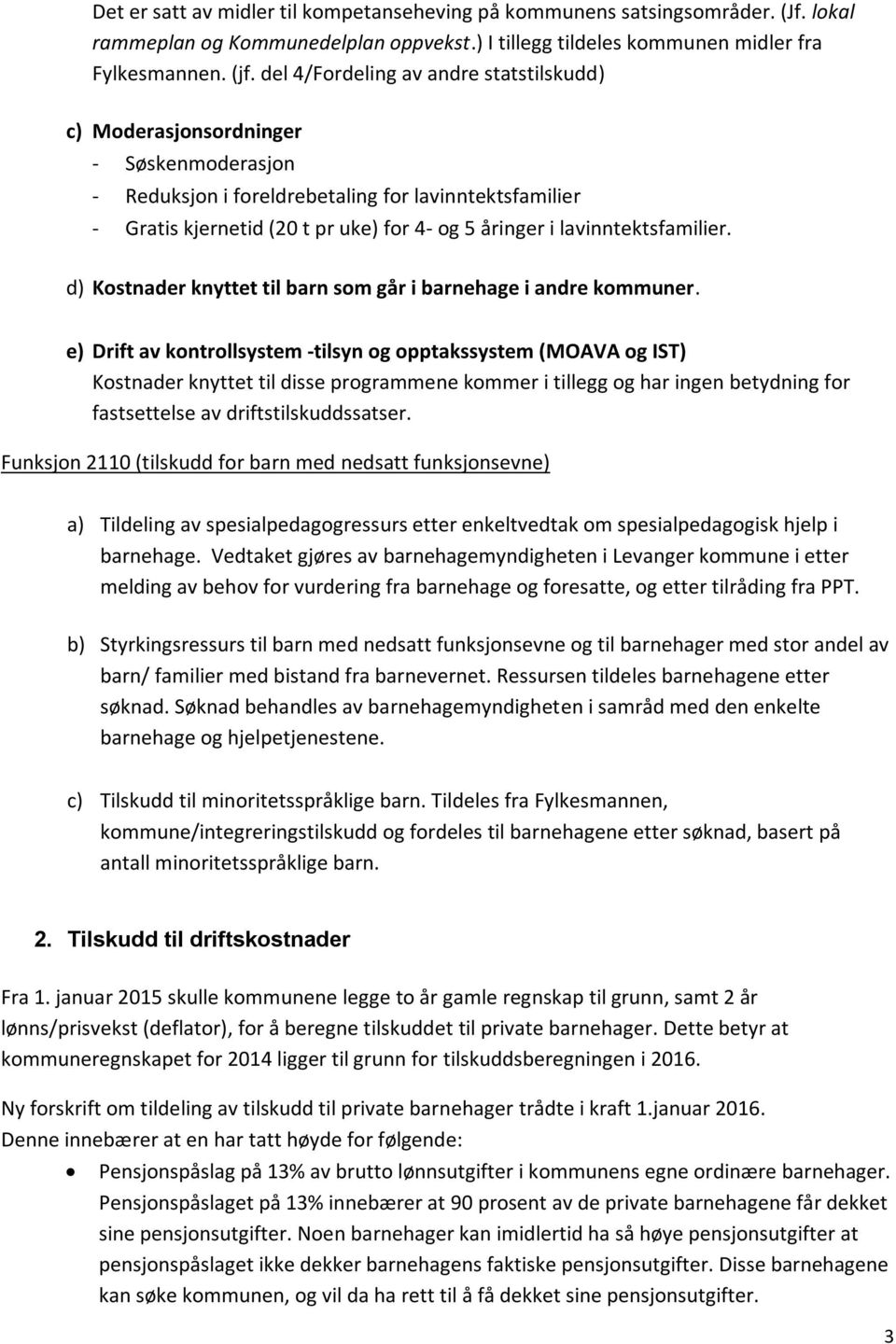 Det er satt av midler til kompetanseheving på kommunens satsingsområder. (Jf. lokal rammeplan og Kommunedelplan oppvekst.) I tillegg tildeles kommunen midler fra Fylkesmannen. (jf. del 4/Fordeling av andre statstilskudd)

c) Moderasjonsordninger
- Søskenmoderasjon
- Reduksjon i foreldrebetaling for lavinntektsfamilier
- Gratis kjernetid (20 t pr uke) for 4- og 5 åringer i lavinntektsfamilier.

d) Kostnader knyttet til barn som går i barnehage i andre kommuner.

e) Drift av kontrollsystem -tilsyn og opptakssystem (MOAVA og IST)
Kostnader knyttet til disse programmene kommer i tillegg og har ingen betydning for fastsettelse av driftstilskuddssatser.

Funksjon 2110 (tilskudd for barn med nedsatt funksjonsevne)

a) Tildeling av spesialpedagogressurs etter enkeltvedtak om spesialpedagogisk hjelp i barnehage. Vedtaket gjøres av barnehagemyndigheten i Levanger kommune i etter melding av behov for vurdering fra barnehage og foresatte, og etter tilråding fra PPT.

b) Styrkingsressurs til barn med nedsatt funksjonsevne og til barnehager med stor andel av barn/ familier med bistand fra barnevernet. Ressursen tildeles barnehagene etter søknad. Søknad behandles av barnehagemyndigheten i samråd med den enkelte barnehage og hjelpetjenestene.

c) Tilskudd til minoritetsspråklige barn. Tildeles fra Fylkesmannen, kommune/integreringstilskudd og fordeles til barnehagene etter søknad, basert på antall minoritetsspråklige barn.

2. Tilskudd til driftskostnader

Fra 1. januar 2015 skulle kommunene legge to år gamle regnskap til grunn, samt 2 år lønns/prisvekst (deflator), for å beregne tilskuddet til private barnehager. Dette betyr at kommuneregnskapet for 2014 ligger til grunn for tilskuddsberegningen i 2016.

Ny forskrift om tildeling av tilskudd til private barnehager trådte i kraft 1.januar 2016.
Denne innebærer at en har tatt høyde for følgende:

• Pensjonspåslag på 13% av brutto lønnsutgifter i kommunens egne ordinære barnehager. Pensjonspåslaget på 13% innebærer at 90 prosent av de private barnehagene får dekket sine pensjonsutgifter. Noen barnehager kan imidlertid ha så høye pensjonsutgifter at pensjonspåslaget ikke dekker barnehagens faktiske pensjonsutgifter. Disse barnehagene kan søke kommunen, og vil da ha rett til å få dekket sine pensjonsutgifter.

3